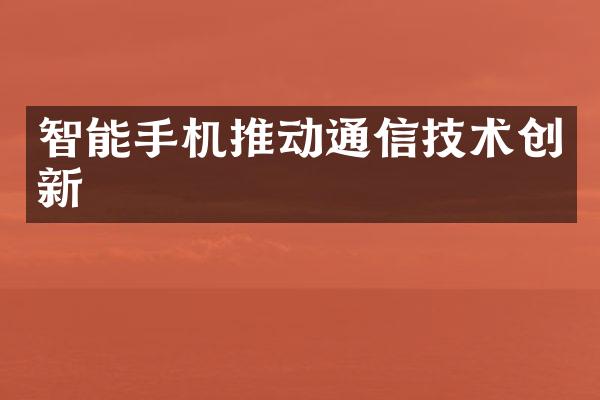 智能手机推动通信技术创新